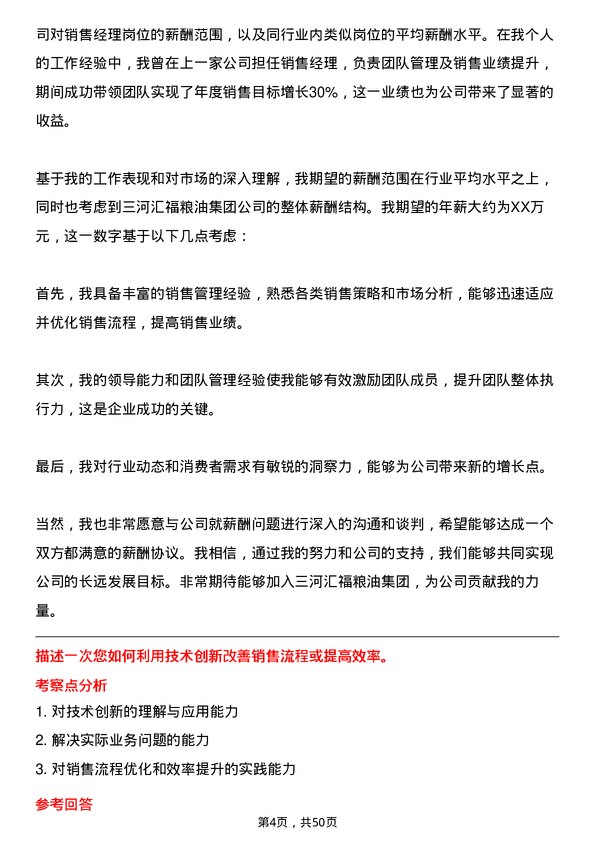 司对销售经理岗位的薪酬范围，以及同行业内类似岗位的平均薪酬水平。在我个人的工作经验中，我曾在上一家公司担任销售经理，负责团队管理及销售业绩提升，期间成功带领团队实现了年度销售目标增长30%，这一业绩也为公司带来了显著的收益。

基于我的工作表现和对市场的深入理解，我期望的薪酬范围在行业平均水平之上，同时也考虑到三河汇福粮油集团公司的整体薪酬结构。我期望的年薪大约为XX万元，这一数字基于以下几点考虑：

首先，我具备丰富的销售管理经验，熟悉各类销售策略和市场分析，能够迅速适应并优化销售流程，提高销售业绩。

其次，我的领导能力和团队管理经验使我能够有效激励团队成员，提升团队整体执行力，这是企业成功的关键。

最后，我对行业动态和消费者需求有敏锐的洞察力，能够为公司带来新的增长点。

当然，我也非常愿意与公司就薪酬问题进行深入的沟通和谈判，希望能够达成一个双方都满意的薪酬协议。我相信，通过我的努力和公司的支持，我们能够共同实现公司的长远发展目标。非常期待能够加入三河汇福粮油集团，为公司贡献我的力量。

描述一次您如何利用技术创新改善销售流程或提高效率。

考察点分析

1. 对技术创新的理解与应用能力

2. 解决实际业务问题的能力

3. 对销售流程优化和效率提升的实践能力

参考回答

第4页，共50页